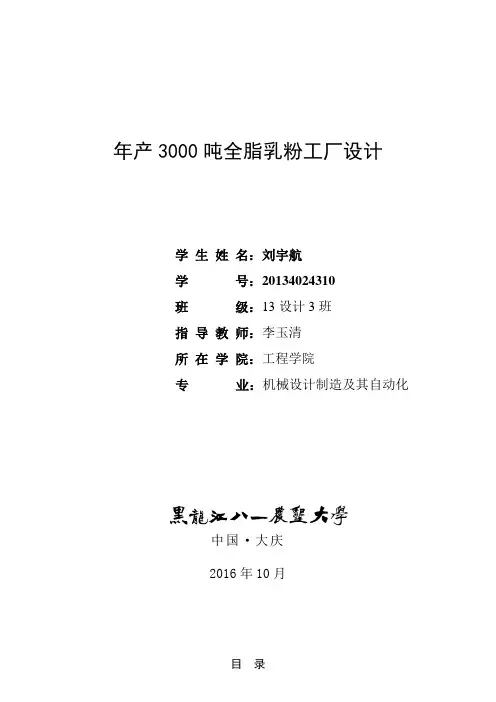 年产3000吨全脂乳粉工厂设计

学生姓名：刘宇航
学号：20134024310
班级：13设计3班
指导教师：李玉清
所在学院：工程学院
专业：机械设计制造及其自动化

黑龍江八一農墾大學
中国·大庆

2016年10月

目录